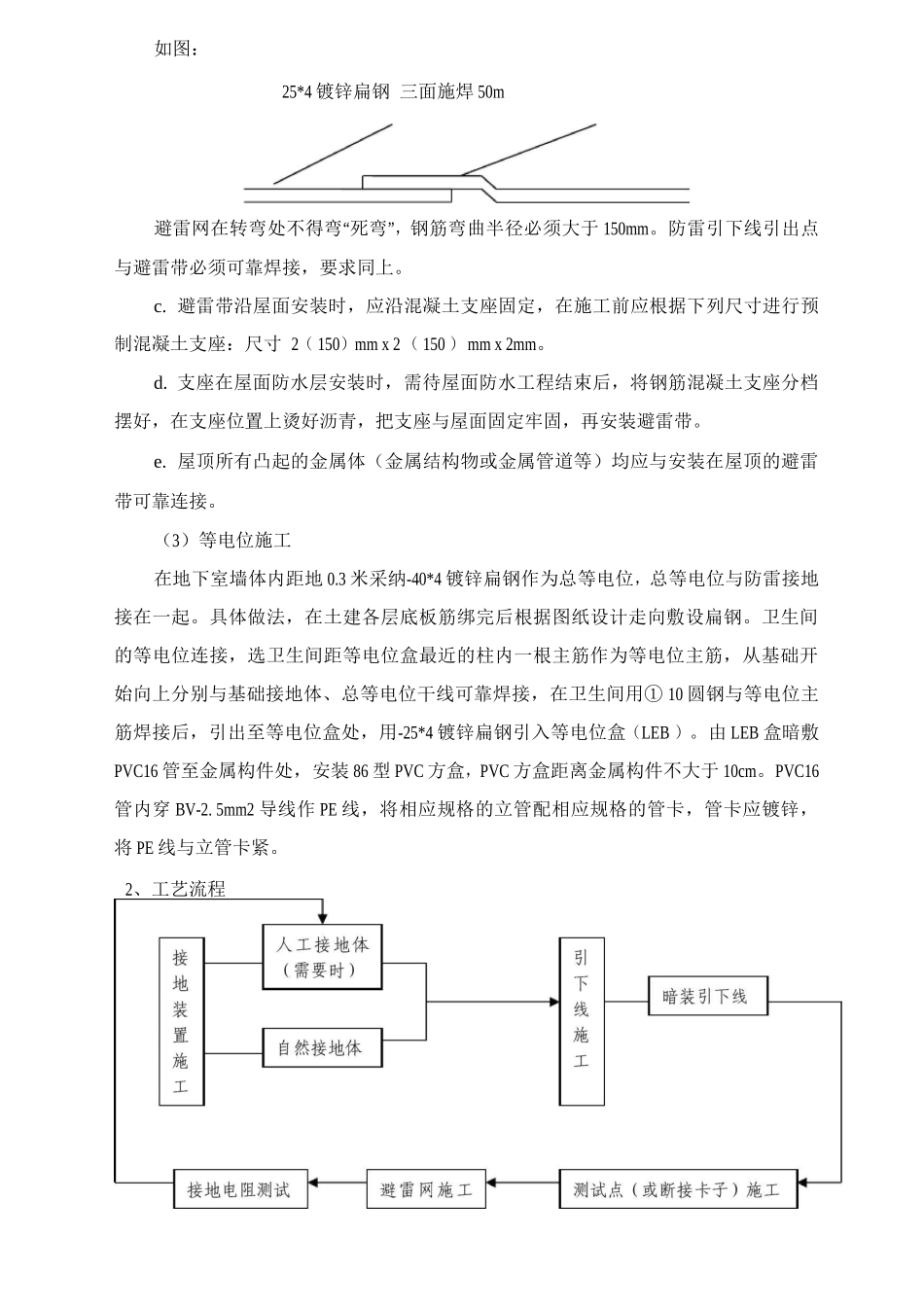 如图：

25*4 镀锌扁钢 三面施焊 50m

避雷网在转弯处不得弯“死弯”，钢筋弯曲半径必须大于 150mm。防雷引下线引出点与避雷带必须可靠焊接，要求同上。

c. 避雷带沿屋面安装时，应沿混凝土支座固定，在施工前应根据下列尺寸进行预制混凝土支座：尺寸 2（150）mm x 2（150）mm x 2mm。

d. 支座在屋面防水层安装时，需待屋面防水工程结束后，将钢筋混凝土支座分档摆好，在支座位置上烫好沥青，把支座与屋面固定牢固，再安装避雷带。

e. 屋顶所有凸起的金属体（金属结构物或金属管道等）均应与安装在屋顶的避雷带可靠连接。

（3）等电位施工

在地下室墙体内距地 0.3 米采纳-40*4 镀锌扁钢作为总等电位，总等电位与防雷接地接在一起。具体做法，在土建各层底板筋绑完后根据图纸设计走向敷设扁钢。卫生间的等电位连接，选卫生间距等电位盒最近的柱内一根主筋作为等电位主筋，从基础开始向上分别与基础接地体、总等电位干线可靠焊接，在卫生间用① 10 圆钢与等电位主筋焊接后，引出至等电位盒处，用-25*4 镀锌扁钢引入等电位盒（LEB）。由 LEB 盒暗敷 PVC16 管至金属构件处，安装 86 型 PVC 方盒，PVC 方盒距离金属构件不大于 10cm。PVC16 管内穿 BV-2.5mm2 导线作 PE 线，将相应规格的立管配相应规格的管卡，管卡应镀锌，将 PE 线与立管卡紧。

2、工艺流程

接地装置施工

人工接地体（需要时）

自然接地体

引下线施工

暗装引下线

测试点（或断接卡子）施工

避雷网施工

接地电阻测试